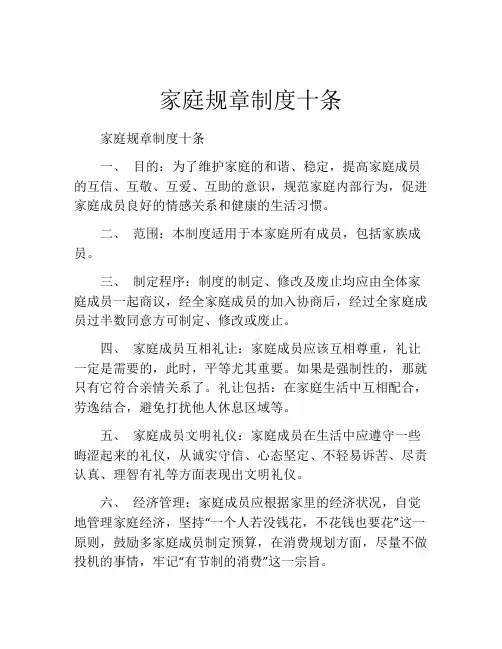 家庭规章制度十条

家庭规章制度十条

一、 目的：为了维护家庭的和谐、稳定，提高家庭成员的互信、互敬、互爱、互助的意识，规范家庭内部行为，促进家庭成员良好的情感关系和健康的生活习惯。

二、 范围：本制度适用于本家庭所有成员，包括家族成员。

三、 制定程序：制度的制定、修改及废止均应由全体家庭成员一起商议，经全家庭成员的加入协商后，经过全家庭成员过半数同意方可制定、修改或废止。

四、 家庭成员互相礼让：家庭成员应该互相尊重，礼让一定是需要的，此时，平等尤其重要。如果是强制性的，那就只有它符合亲情关系了。礼让包括：在家庭生活中互相配合，劳逸结合，避免打扰他人休息区域等。

五、 家庭成员文明礼仪：家庭成员在生活中应遵守一些晦涩起来的礼仪，从诚实守信、心态坚定、不轻易诉苦、尽责认真、理智有礼等方面表现出文明礼仪。

六、 经济管理：家庭成员应根据家里的经济状况，自觉地管理家庭经济，坚持“一个人若没钱花，不花钱也要花”这一原则，鼓励多家庭成员制定预算，在消费规划方面，尽量不做投机的事情，牢记“有节制的消费”这一宗旨。